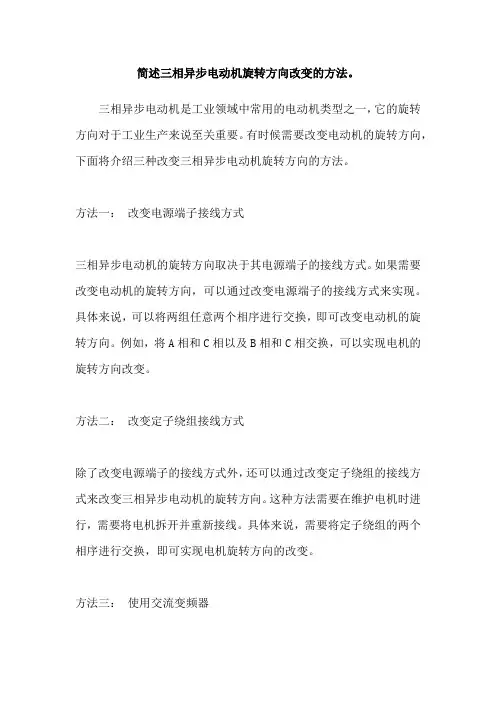 简述三相异步电动机旋转方向改变的方法。

三相异步电动机是工业领域中常用的电动机类型之一，它的旋转方向对于工业生产来说至关重要。有时候需要改变电动机的旋转方向，下面将介绍三种改变三相异步电动机旋转方向的方法。

方法一： 改变电源端子接线方式

三相异步电动机的旋转方向取决于其电源端子的接线方式。如果需要改变电动机的旋转方向，可以通过改变电源端子的接线方式来实现。具体来说，可以将两组任意两个相序进行交换，即可改变电动机的旋转方向。例如，将 A 相和 C 相以及 B 相和 C 相交换，可以实现电机的旋转方向改变。

方法二： 改变定子绕组接线方式

除了改变电源端子的接线方式外，还可以通过改变定子绕组的接线方式来改变三相异步电动机的旋转方向。这种方法需要在维护电机时进行，需要将电机拆开并重新接线。具体来说，需要将定子绕组的两个相序进行交换，即可实现电机旋转方向的改变。

方法三： 使用交流变频器